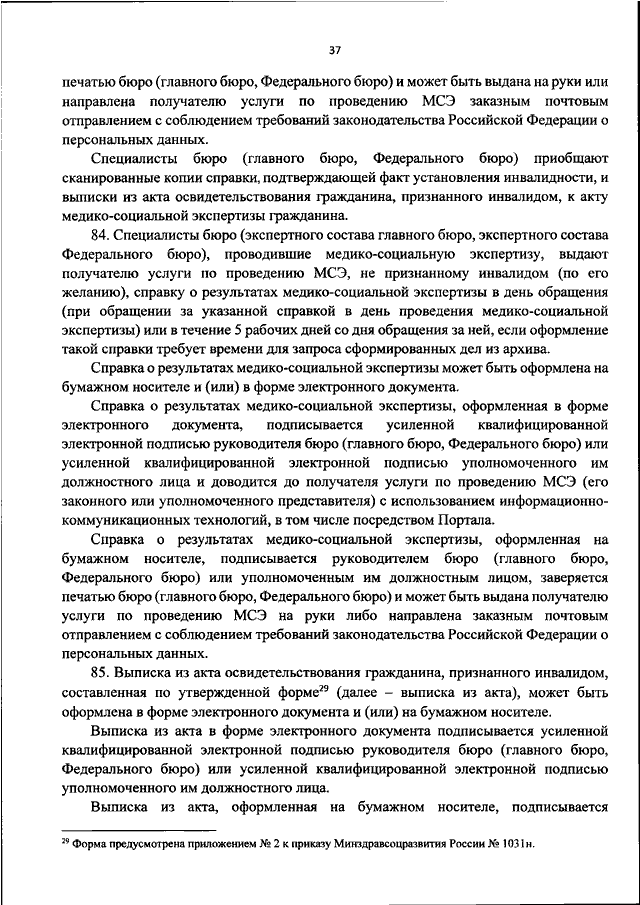 37

печатью бюро (главного бюро, Федерального бюро) и может быть выдана на руки или направлена получателю услуги по проведению МСЭ заказным почтовым отправлением с соблюдением требований законодательства Российской Федерации о персональных данных.

Специалисты бюро (главного бюро, Федерального бюро) приобщают сканированные копии справки, подтверждающей факт установления инвалидности, и выписки из акта освидетельствования гражданина, признанного инвалидом, к акту медико-социальной экспертизы гражданина.

84. Специалисты бюро (экспертного состава главного бюро, экспертного состава Федерального бюро), проводившие медико-социальную экспертизу, выдают получателю услуги по проведению МСЭ, не признанному инвалидом (по его желанию), справку о результатах медико-социальной экспертизы в день обращения (при обращении за указанной справкой в день проведения медико-социальной экспертизы) или в течение 5 рабочих дней со дня обращения за ней, если оформление такой справки требует времени для запроса сформированных дел из архива.

Справка о результатах медико-социальной экспертизы может быть оформлена на бумажном носителе и (или) в форме электронного документа.

Справка о результатах медико-социальной экспертизы, оформленная в форме электронного документа, подписывается усиленной квалифицированной электронной подписью руководителя бюро (главного бюро, Федерального бюро) или усиленной квалифицированной электронной подписью уполномоченного им должностного лица и доводится до получателя услуги по проведению МСЭ (его законного или уполномоченного представителя) с использованием информационно-коммуникационных технологий, в том числе посредством Портала.

Справка о результатах медико-социальной экспертизы, оформленная на бумажном носителе, подписывается руководителем бюро (главного бюро, Федерального бюро) или уполномоченным им должностным лицом, заверяется печатью бюро (главного бюро, Федерального бюро) и может быть выдана получателю услуги по проведению МСЭ на руки либо направлена заказным почтовым отправлением с соблюдением требований законодательства Российской Федерации о персональных данных.

85. Выписка из акта освидетельствования гражданина, признанного инвалидом, составленная по утвержденной форме$^{29}$ (далее – выписка из акта), может быть оформлена в форме электронного документа и (или) на бумажном носителе.

Выписка из акта в форме электронного документа подписывается усиленной квалифицированной электронной подписью руководителя бюро (главного бюро, Федерального бюро) или усиленной квалифицированной электронной подписью уполномоченного им должностного лица.

Выписка из акта, оформленная на бумажном носителе, подписывается

$^{29}$ Форма предусмотрена приложением № 2 к приказу Минздравсоцразвития России № 1031н.